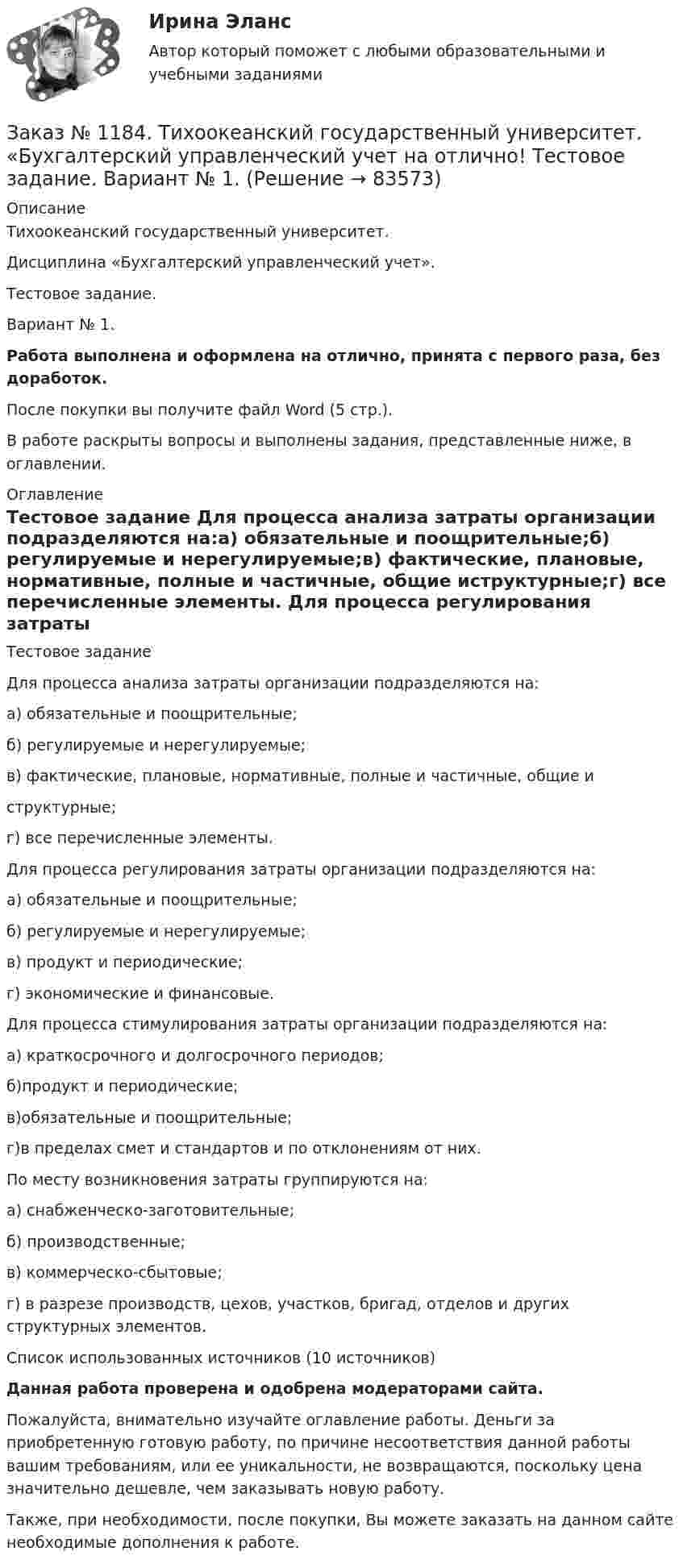 Ирина Эланс

Автор который поможет с любыми образовательными и учебными заданиями

Заказ № 1184. Тихоокеанский государственный университет. «Бухгалтерский управленческий учет на отлично! Тестовое задание. Вариант № 1. (Решение → 83573)

Описание

Тихоокеанский государственный университет.

Дисциплина «Бухгалтерский управленческий учет».

Тестовое задание.

Вариант № 1.

Работа выполнена и оформлена на отлично, принята с первого раза, без доработок.

После покупки вы получите файл Word (5 стр.).

В работе раскрыты вопросы и выполнены задания, представленные ниже, в оглавлении.

Оглавление

Тестовое задание Для процесса анализа затраты организации подразделяются на:а) обязательные и поощрительные;б) регулируемые и нерегулируемые;в) фактические, плановые, нормативные, полные и частичные, общие иструктурные;г) все перечисленные элементы. Для процесса регулирования затраты

Тестовое задание

Для процесса анализа затраты организации подразделяются на:

а) обязательные и поощрительные;

б) регулируемые и нерегулируемые;

в) фактические, плановые, нормативные, полные и частичные, общие и

структурные;

г) все перечисленные элементы.

Для процесса регулирования затраты организации подразделяются на:

а) обязательные и поощрительные;

б) регулируемые и нерегулируемые;

в) продукт и периодические;

г) экономические и финансовые.

Для процесса стимулирования затраты организации подразделяются на:

а) краткосрочного и долгосрочного периодов;

б)продукт и периодические;

в)обязательные и поощрительные;

г)в пределах смет и стандартов и по отклонениям от них.

По месту возникновения затраты группируются на:

а) снабженческо-заготовительные;

б) производственные;

в) коммерческо-сбытовые;

г) в разрезе производств, цехов, участков, бригад, отделов и других структурных элементов.

Список использованных источников (10 источников)

Данная работа проверена и одобрена модераторами сайта.

Пожалуйста, внимательно изучайте оглавление работы. Деньги за приобретенную готовую работу, по причине несоответствия данной работы вашим требованиям, или ее уникальности, не возвращаются, поскольку цена значительно дешевле, чем заказывать новую работу.

Также, при необходимости, после покупки, Вы можете заказать на данном сайте необходимые дополнения к работе.